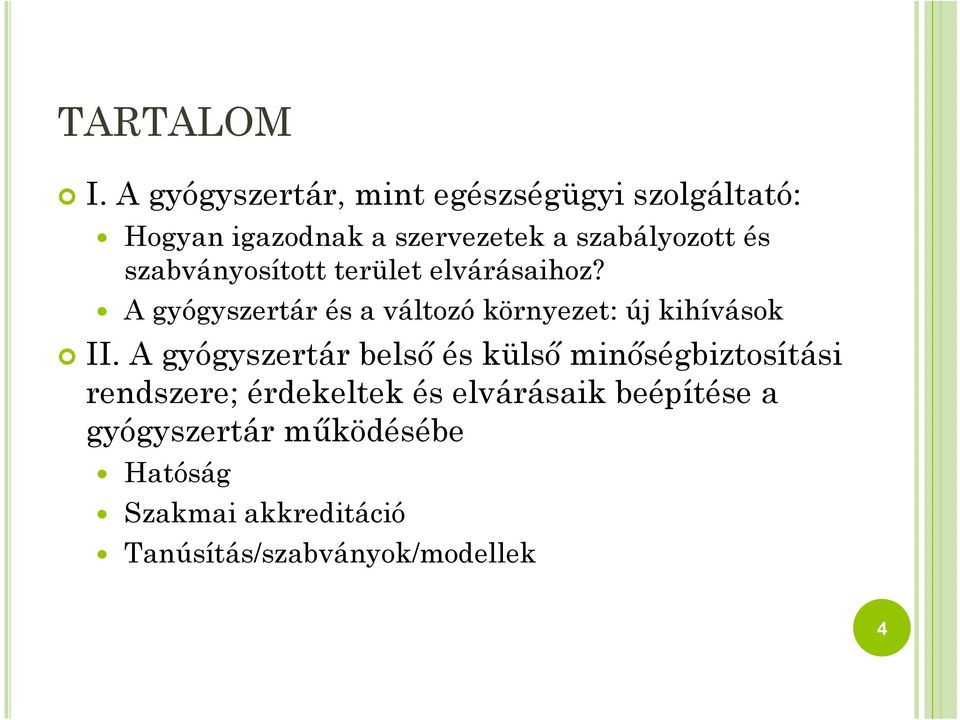 TARTALOM

I. A gyógyszertár, mint egészségügyi szolgáltató:

Hogyan igazodnak a szervezetek a szabályozott és szabványosított terület elvárásaihoz?

A gyógyszertár és a változó környezet: új kihívások

II. A gyógyszertár belső és külső minőségbiztosítási rendszere; érdekeltek és elvárásaik beépítése a gyógyszertár működésébe

Hatóság

Szakmai akkreditáció

Tanúsítás/szabványok/modellek

4